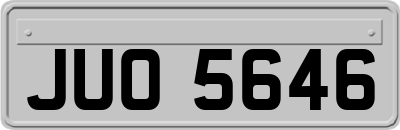 JUO 5646